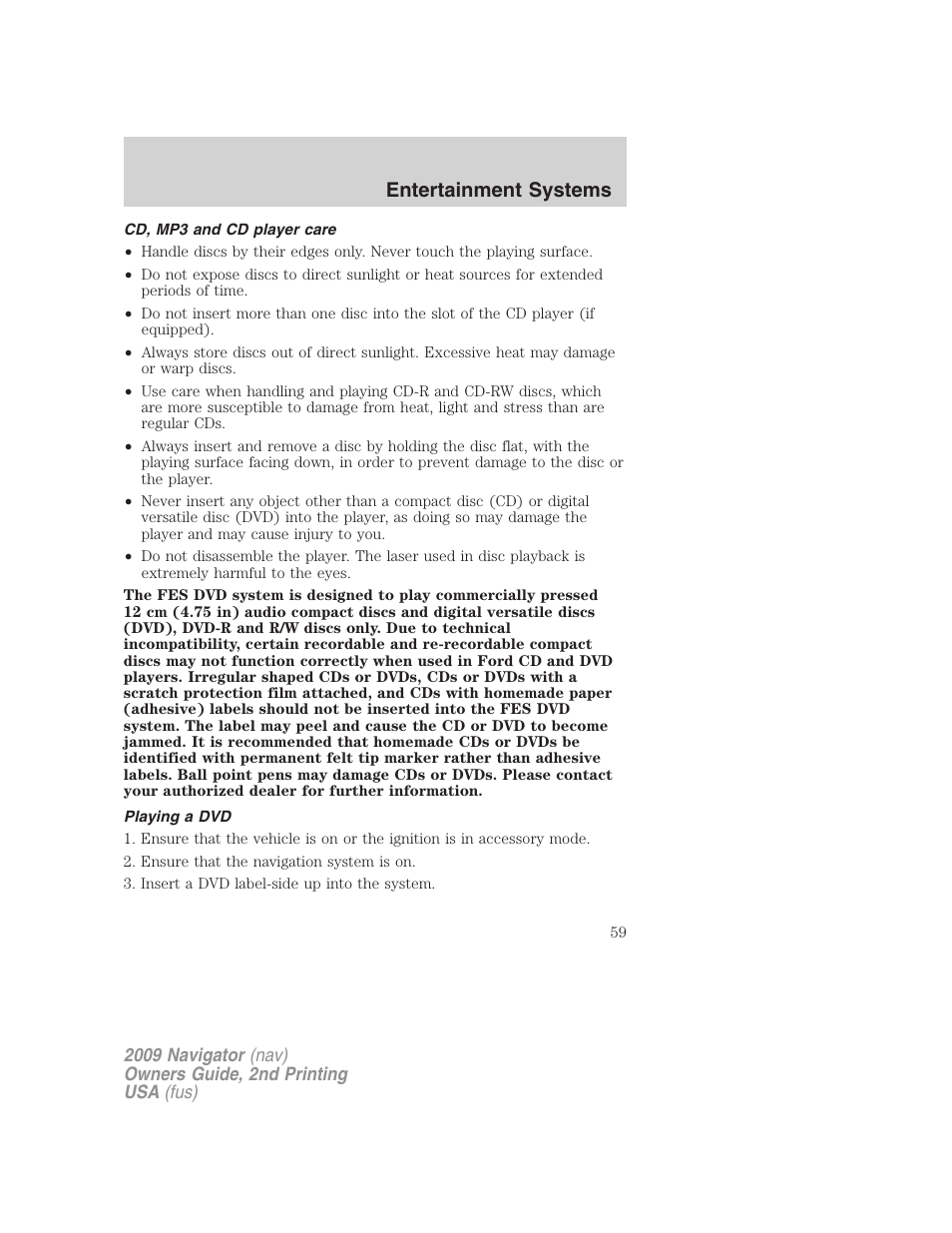 Entertainment Systems

CD, MP3 and CD player care

• Handle discs by their edges only. Never touch the playing surface.
• Do not expose discs to direct sunlight or heat sources for extended periods of time.
• Do not insert more than one disc into the slot of the CD player (if equipped).
• Always store discs out of direct sunlight. Excessive heat may damage or warp discs.
• Use care when handling and playing CD-R and CD-RW discs, which are more susceptible to damage from heat, light and stress than are regular CDs.
• Always insert and remove a disc by holding the disc flat, with the playing surface facing down, in order to prevent damage to the disc or the player.
• Never insert any object other than a compact disc (CD) or digital versatile disc (DVD) into the player, as doing so may damage the player and may cause injury to you.
• Do not disassemble the player. The laser used in disc playback is extremely harmful to the eyes.

The FES DVD system is designed to play commercially pressed 12 cm (4.75 in) audio compact discs and digital versatile discs (DVD), DVD-R and R/W discs only. Due to technical incompatibility, certain recordable and re-recordable compact discs may not function correctly when used in Ford CD and DVD players. Irregular shaped CDs or DVDs, CDs or DVDs with a scratch protection film attached, and CDs with homemade paper (adhesive) labels should not be inserted into the FES DVD system. The label may peel and cause the CD or DVD to become jammed. It is recommended that homemade CDs or DVDs be identified with permanent felt tip marker rather than adhesive labels. Ball point pens may damage CDs or DVDs. Please contact your authorized dealer for further information.

Playing a DVD

1. Ensure that the vehicle is on or the ignition is in accessory mode.
2. Ensure that the navigation system is on.
3. Insert a DVD label-side up into the system.

59

2009 Navigator (nav)
Owners Guide, 2nd Printing
USA (fus)